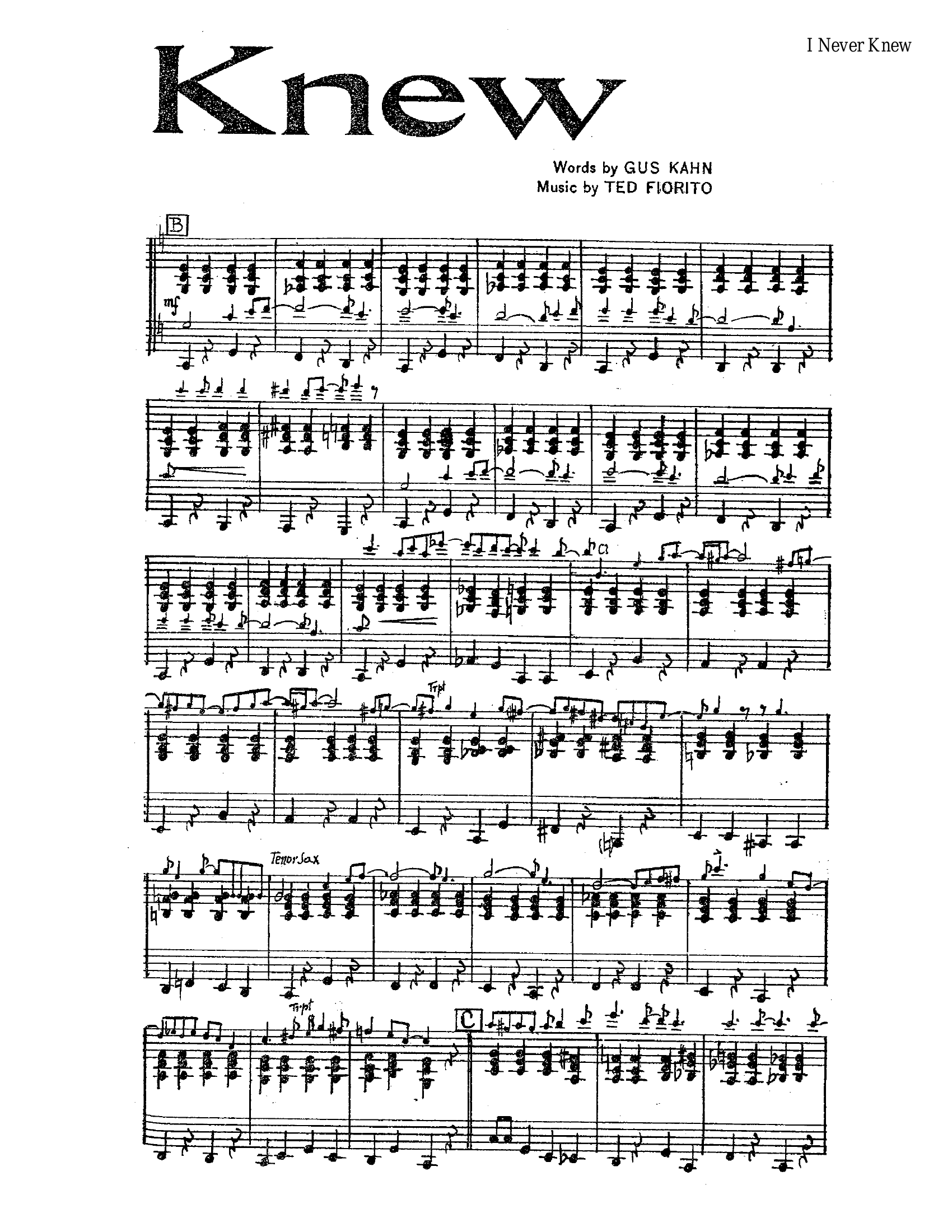 I Never Knew

Knew

Words by GUS KAHN
Music by TED FIORITO

B

mf

Trpt

Tenor Sax

Trpt

C